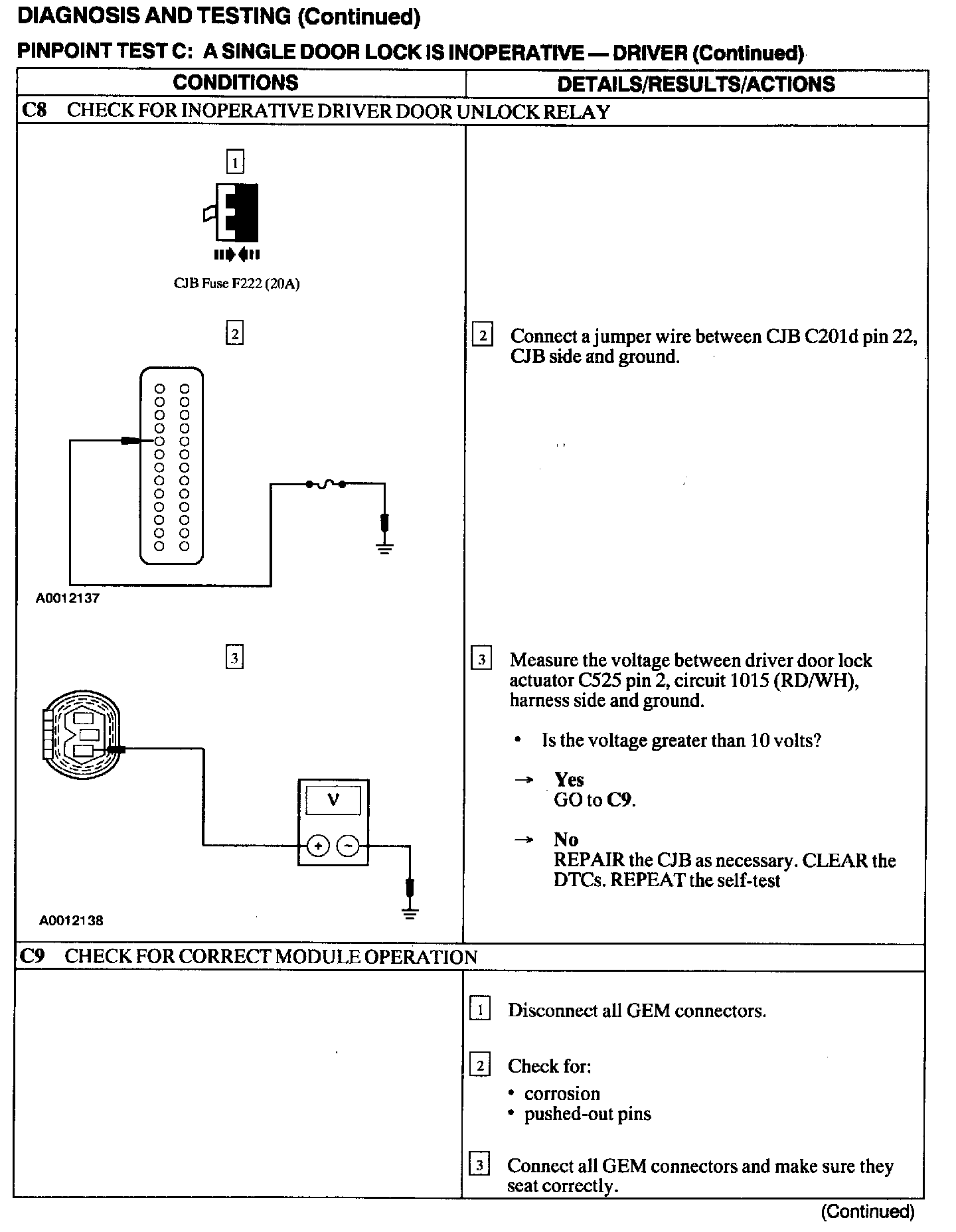 DIAGNOSIS AND TESTING (Continued)

PINPOINT TEST C: A SINGLE DOOR LOCK IS INOPERATIVE — DRIVER (Continued)

| CONDITIONS | DETAILS/RESULTS/ACTIONS |
|---|---|
| C8 CHECK FOR INOPERATIVE DRIVER DOOR UNLOCK RELAY | |
| 1 CJB Fuse F222 (20A) | |
| 2 A0012137 | 2 Connect a jumper wire between CJB C201d pin 22, CJB side and ground. |
| 3 V + − A0012138 | 3 Measure the voltage between driver door lock actuator C525 pin 2, circuit 1015 (RD/WH), harness side and ground. • Is the voltage greater than 10 volts? → Yes GO to C9. → No REPAIR the CJB as necessary. CLEAR the DTCs. REPEAT the self-test |
| C9 CHECK FOR CORRECT MODULE OPERATION | |
| | 1 Disconnect all GEM connectors. 2 Check for: • corrosion • pushed-out pins 3 Connect all GEM connectors and make sure they seat correctly. |

(Continued)